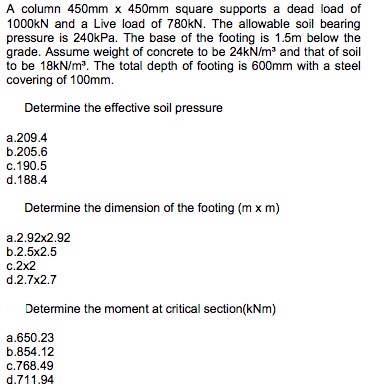 A column 450mm x 450mm square supports a dead load of 1000kN and a Live load of 780kN. The allowable soil bearing pressure is 240kPa. The base of the footing is 1.5m below the grade. Assume weight of concrete to be 24kN/m³ and that of soil to be 18kN/m³. The total depth of footing is 600mm with a steel covering of 100mm.

Determine the effective soil pressure

a.209.4
b.205.6
c.190.5
d.188.4

Determine the dimension of the footing (m x m)

a.2.92x2.92
b.2.5x2.5
c.2x2
d.2.7x2.7

Determine the moment at critical section(kNm)

a.650.23
b.854.12
c.768.49
d.711.94